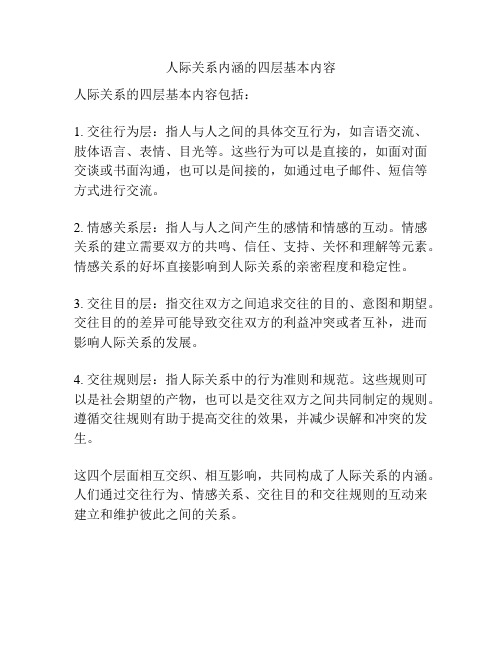 人际关系内涵的四层基本内容

人际关系的四层基本内容包括：

1. 交往行为层：指人与人之间的具体交互行为，如言语交流、肢体语言、表情、目光等。这些行为可以是直接的，如面对面交谈或书面沟通，也可以是间接的，如通过电子邮件、短信等方式进行交流。

2. 情感关系层：指人与人之间产生的感情和情感的互动。情感关系的建立需要双方的共鸣、信任、支持、关怀和理解等元素。情感关系的好坏直接影响到人际关系的亲密程度和稳定性。

3. 交往目的层：指交往双方之间追求交往的目的、意图和期望。交往目的的差异可能导致交往双方的利益冲突或者互补，进而影响人际关系的发展。

4. 交往规则层：指人际关系中的行为准则和规范。这些规则可以是社会期望的产物，也可以是交往双方之间共同制定的规则。遵循交往规则有助于提高交往的效果，并减少误解和冲突的发生。

这四个层面相互交织、相互影响，共同构成了人际关系的内涵。人们通过交往行为、情感关系、交往目的和交往规则的互动来建立和维护彼此之间的关系。